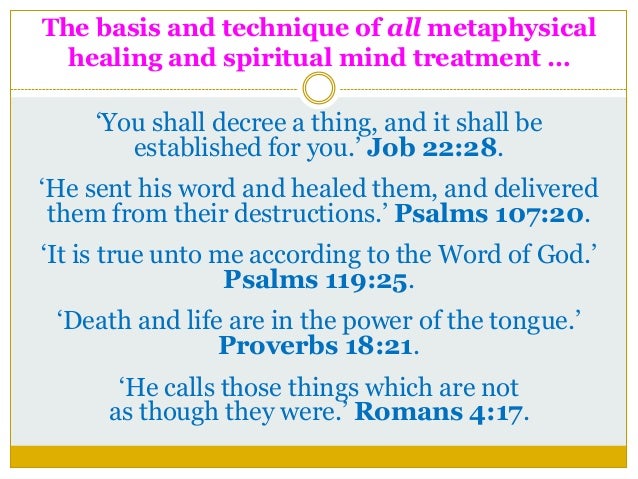 The basis and technique of all metaphysical healing and spiritual mind treatment ...

'You shall decree a thing, and it shall be established for you.' Job 22:28.

'He sent his word and healed them, and delivered them from their destructions.' Psalms 107:20.

'It is true unto me according to the Word of God.' Psalms 119:25.

'Death and life are in the power of the tongue.' Proverbs 18:21.

'He calls those things which are not as though they were.' Romans 4:17.